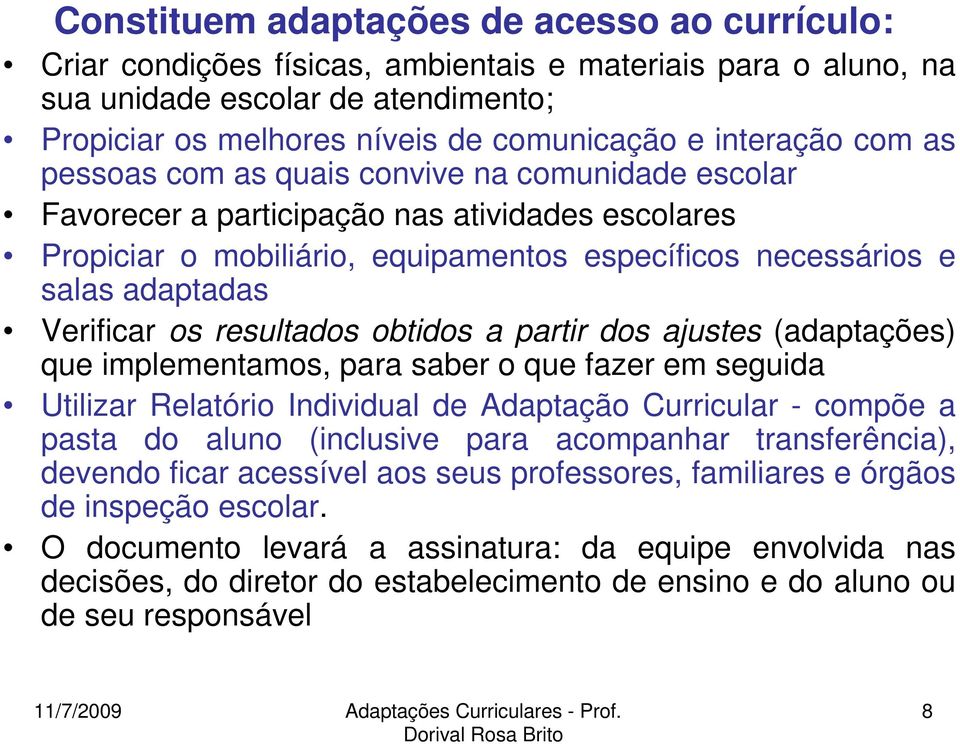 Constituem adaptações de acesso ao currículo:

• Criar condições físicas, ambientais e materiais para o aluno, na sua unidade escolar de atendimento;
• Propiciar os melhores níveis de comunicação e interação com as pessoas com as quais convive na comunidade escolar
• Favorecer a participação nas atividades escolares
• Propiciar o mobiliário, equipamentos específicos necessários e salas adaptadas
• Verificar os resultados obtidos a partir dos ajustes (adaptações) que implementamos, para saber o que fazer em seguida
• Utilizar Relatório Individual de Adaptação Curricular - compõe a pasta do aluno (inclusive para acompanhar transferência), devendo ficar acessível aos seus professores, familiares e órgãos de inspeção escolar.
• O documento levará a assinatura: da equipe envolvida nas decisões, do diretor do estabelecimento de ensino e do aluno ou de seu responsável

11/7/2009 Adaptações Curriculares - Prof. Dorival Rosa Brito 8